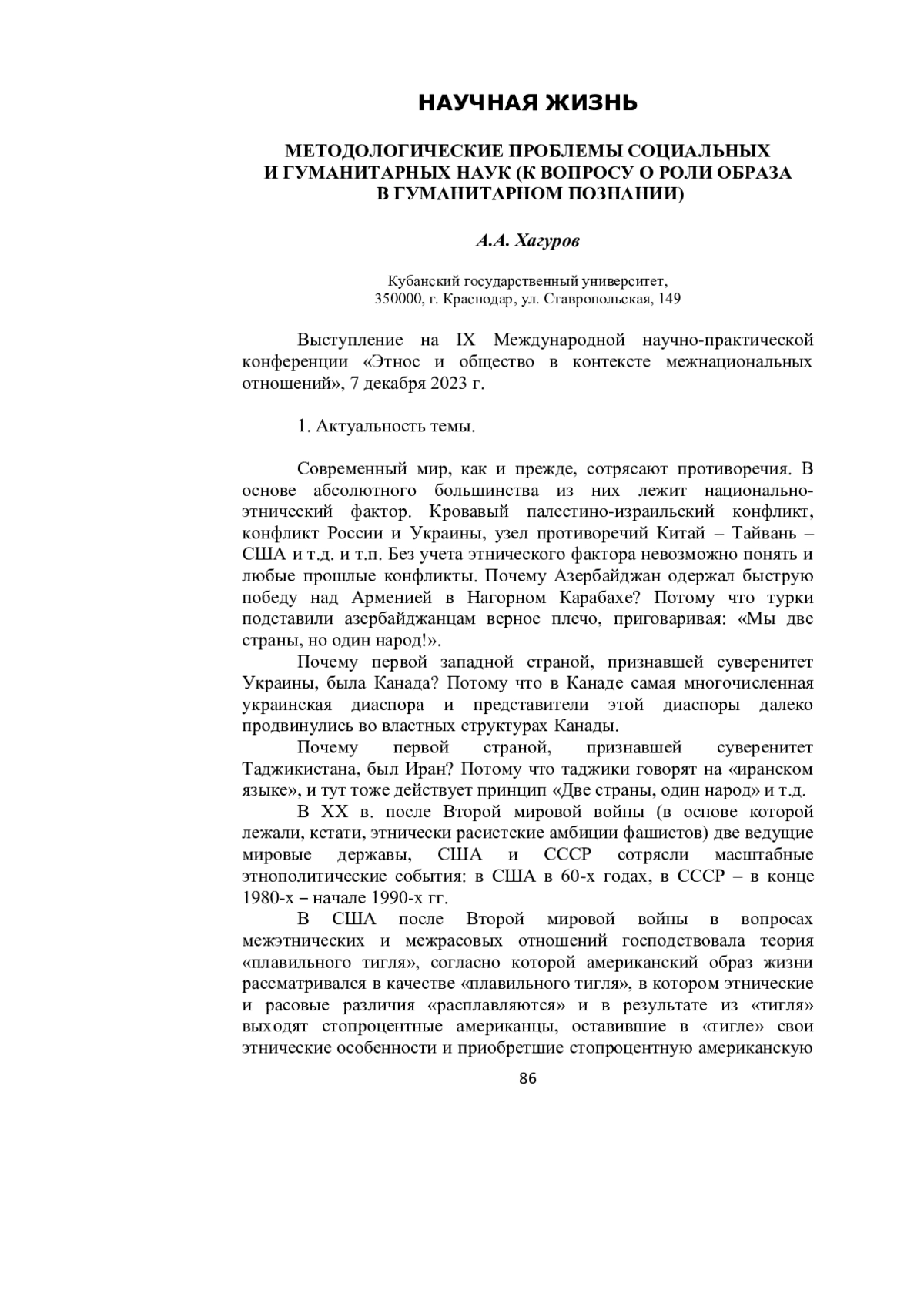 НАУЧНАЯ ЖИЗНЬ

МЕТОДОЛОГИЧЕСКИЕ ПРОБЛЕМЫ СОЦИАЛЬНЫХ И ГУМАНИТАРНЫХ НАУК (К ВОПРОСУ О РОЛИ ОБРАЗА В ГУМАНИТАРНОМ ПОЗНАНИИ)

А.А. Хагуров

Кубанский государственный университет,
350000, г. Краснодар, ул. Ставропольская, 149

Выступление на IX Международной научно-практической конференции «Этнос и общество в контексте межнациональных отношений», 7 декабря 2023 г.

1. Актуальность темы.

Современный мир, как и прежде, сотрясают противоречия. В основе абсолютного большинства из них лежит национально-этнический фактор. Кровавый палестино-израильский конфликт, конфликт России и Украины, узел противоречий Китай – Тайвань – США и т.д. и т.п. Без учета этнического фактора невозможно понять и любые прошлые конфликты. Почему Азербайджан одержал быструю победу над Арменией в Нагорном Карабахе? Потому что турки подставили азербайджанцам верное плечо, приговаривая: «Мы две страны, но один народ!».

Почему первой западной страной, признавшей суверенитет Украины, была Канада? Потому что в Канаде самая многочисленная украинская диаспора и представители этой диаспоры далеко продвинулись во властных структурах Канады.

Почему первой страной, признавшей суверенитет Таджикистана, был Иран? Потому что таджики говорят на «иранском языке», и тут тоже действует принцип «Две страны, один народ» и т.д.

В XX в. после Второй мировой войны (в основе которой лежали, кстати, этнически расистские амбиции фашистов) две ведущие мировые державы, США и СССР сотрясли масштабные этнополитические события: в США в 60-х годах, в СССР – в конце 1980-х – начале 1990-х гг.

В США после Второй мировой войны в вопросах межэтнических и межрасовых отношений господствовала теория «плавильного тигля», согласно которой американский образ жизни рассматривался в качестве «плавильного тигля», в котором этнические и расовые различия «расплавляются» и в результате из «тигля» выходят стопроцентные американцы, оставившие в «тигле» свои этнические особенности и приобретшие стопроцентную американскую

86